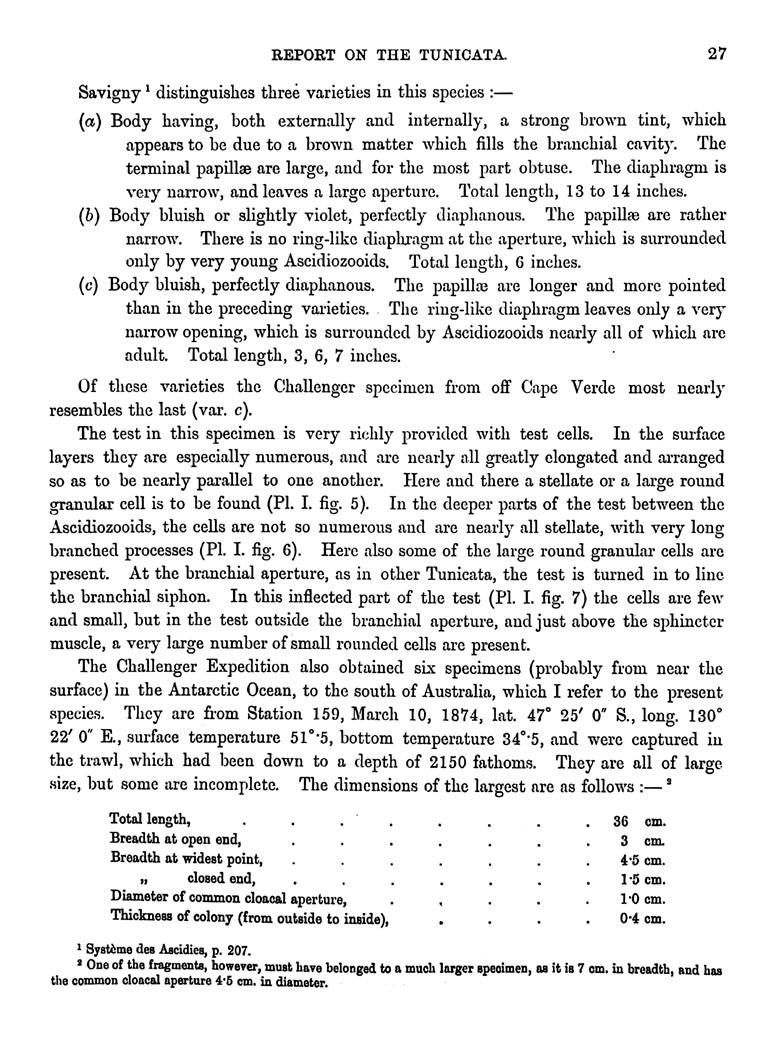 REPORT ON THE TUNICATA. 27

Savigny $^1$ distinguishes three varieties in this species :—

(a) Body having, both externally and internally, a strong brown tint, which appears to be due to a brown matter which fills the branchial cavity. The terminal papillæ are large, and for the most part obtuse. The diaphragm is very narrow, and leaves a large aperture. Total length, 13 to 14 inches.

(b) Body bluish or slightly violet, perfectly diaphanous. The papillæ are rather narrow. There is no ring-like diaphragm at the aperture, which is surrounded only by very young Ascidiozooids. Total length, 6 inches.

(c) Body bluish, perfectly diaphanous. The papillæ are longer and more pointed than in the preceding varieties. The ring-like diaphragm leaves only a very narrow opening, which is surrounded by Ascidiozooids nearly all of which are adult. Total length, 3, 6, 7 inches.

Of these varieties the Challenger specimen from off Cape Verde most nearly resembles the last (var. c).

The test in this specimen is very richly provided with test cells. In the surface layers they are especially numerous, and are nearly all greatly elongated and arranged so as to be nearly parallel to one another. Here and there a stellate or a large round granular cell is to be found (Pl. I. fig. 5). In the deeper parts of the test between the Ascidiozooids, the cells are not so numerous and are nearly all stellate, with very long branched processes (Pl. I. fig. 6). Here also some of the large round granular cells are present. At the branchial aperture, as in other Tunicata, the test is turned in to line the branchial siphon. In this inflected part of the test (Pl. I. fig. 7) the cells are few and small, but in the test outside the branchial aperture, and just above the sphincter muscle, a very large number of small rounded cells are present.

The Challenger Expedition also obtained six specimens (probably from near the surface) in the Antarctic Ocean, to the south of Australia, which I refer to the present species. They are from Station 159, March 10, 1874, lat. 47° 25′ 0″ S., long. 130° 22′ 0″ E., surface temperature 51°·5, bottom temperature 34°·5, and were captured in the trawl, which had been down to a depth of 2150 fathoms. They are all of large size, but some are incomplete. The dimensions of the largest are as follows :— $^2$

| | |
|---|---|
| Total length, | 36 cm. |
| Breadth at open end, | 3 cm. |
| Breadth at widest point, | 4·5 cm. |
| „ closed end, | 1·5 cm. |
| Diameter of common cloacal aperture, | 1·0 cm. |
| Thickness of colony (from outside to inside), | 0·4 cm. |

$^1$ Système des Ascidies, p. 207.

$^2$ One of the fragments, however, must have belonged to a much larger specimen, as it is 7 cm. in breadth, and has the common cloacal aperture 4·5 cm. in diameter.